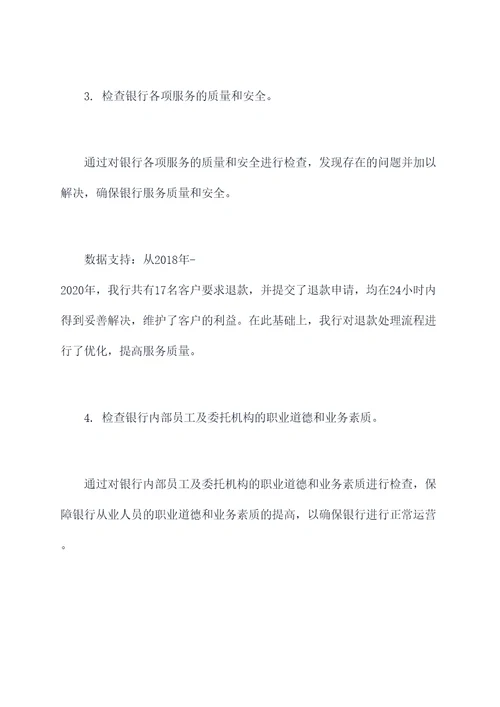 3. 检查银行各项服务的质量和安全。

通过对银行各项服务的质量和安全进行检查，发现存在的问题并加以解决，确保银行服务质量和安全。

数据支持：从2018年-2020年，我行共有17名客户要求退款，并提交了退款申请，均在24小时内得到妥善解决，维护了客户的利益。在此基础上，我行对退款处理流程进行了优化，提高服务质量。

4. 检查银行内部员工及委托机构的职业道德和业务素质。

通过对银行内部员工及委托机构的职业道德和业务素质进行检查，保障银行从业人员的职业道德和业务素质的提高，以确保银行进行正常运营。